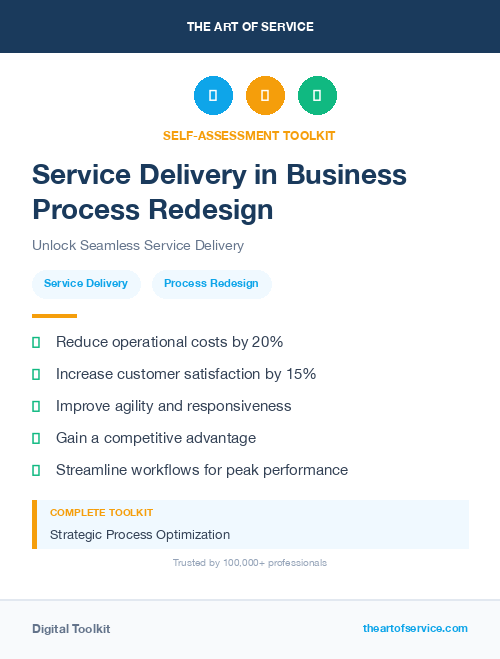 THE ART OF SERVICE

SELF-ASSESSMENT TOOLKIT

Service Delivery in Business Process Redesign

Unlock Seamless Service Delivery

Service Delivery

Process Redesign

Reduce operational costs by 20%

Increase customer satisfaction by 15%

Improve agility and responsiveness

Gain a competitive advantage

Streamline workflows for peak performance

COMPLETE TOOLKIT

Strategic Process Optimization

Trusted by 100,000+ professionals

Digital Toolkit

theartofservice.com